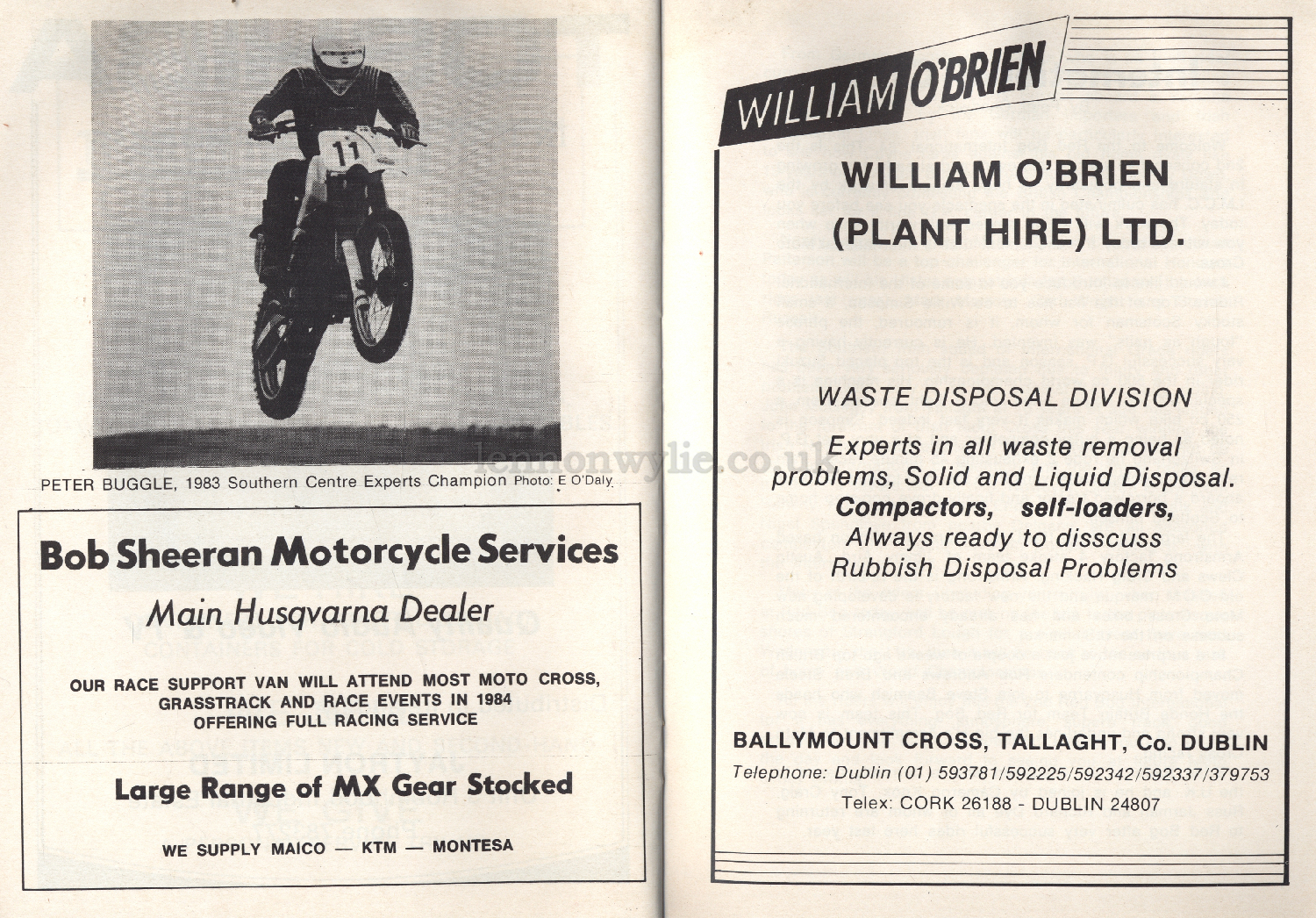 11

PETER BUGGLE, 1983 Southern Centre Experts Champion Photo: E O'Daly

Bob Sheeran Motorcycle Services

Main Husqvarna Dealer

OUR RACE SUPPORT VAN WILL ATTEND MOST MOTO CROSS, GRASSTRACK AND RACE EVENTS IN 1984 OFFERING FULL RACING SERVICE

Large Range of MX Gear Stocked

WE SUPPLY MAICO — KTM — MONTESA

lennonwylie.co.uk

WILLIAM O'BRIEN

WILLIAM O'BRIEN (PLANT HIRE) LTD.

WASTE DISPOSAL DIVISION

Experts in all waste removal problems, Solid and Liquid Disposal. Compactors, self-loaders, Always ready to disscuss Rubbish Disposal Problems

BALLYMOUNT CROSS, TALLAGHT, Co. DUBLIN

Telephone: Dublin (01) 593781/592225/592342/592337/379753

Telex: CORK 26188 - DUBLIN 24807